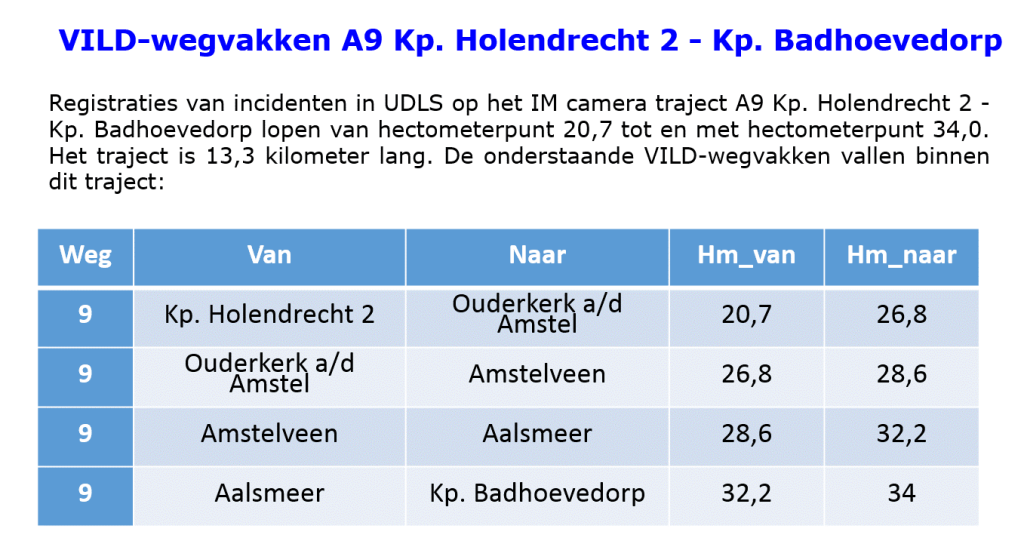 VILD-wegvakken A9 Kp. Holendrecht 2 - Kp. Badhoevedorp

Registraties van incidenten in UDLS op het IM camera traject A9 Kp. Holendrecht 2 - Kp. Badhoevedorp lopen van hectometerpunt 20,7 tot en met hectometerpunt 34,0. Het traject is 13,3 kilometer lang. De onderstaande VILD-wegvakken vallen binnen dit traject:

| Weg | Van | Naar | Hm_van | Hm_naar |
|---|---|---|---|---|
| 9 | Kp. Holendrecht 2 | Ouderkerk a/d Amstel | 20,7 | 26,8 |
| 9 | Ouderkerk a/d Amstel | Amstelveen | 26,8 | 28,6 |
| 9 | Amstelveen | Aalsmeer | 28,6 | 32,2 |
| 9 | Aalsmeer | Kp. Badhoevedorp | 32,2 | 34 |